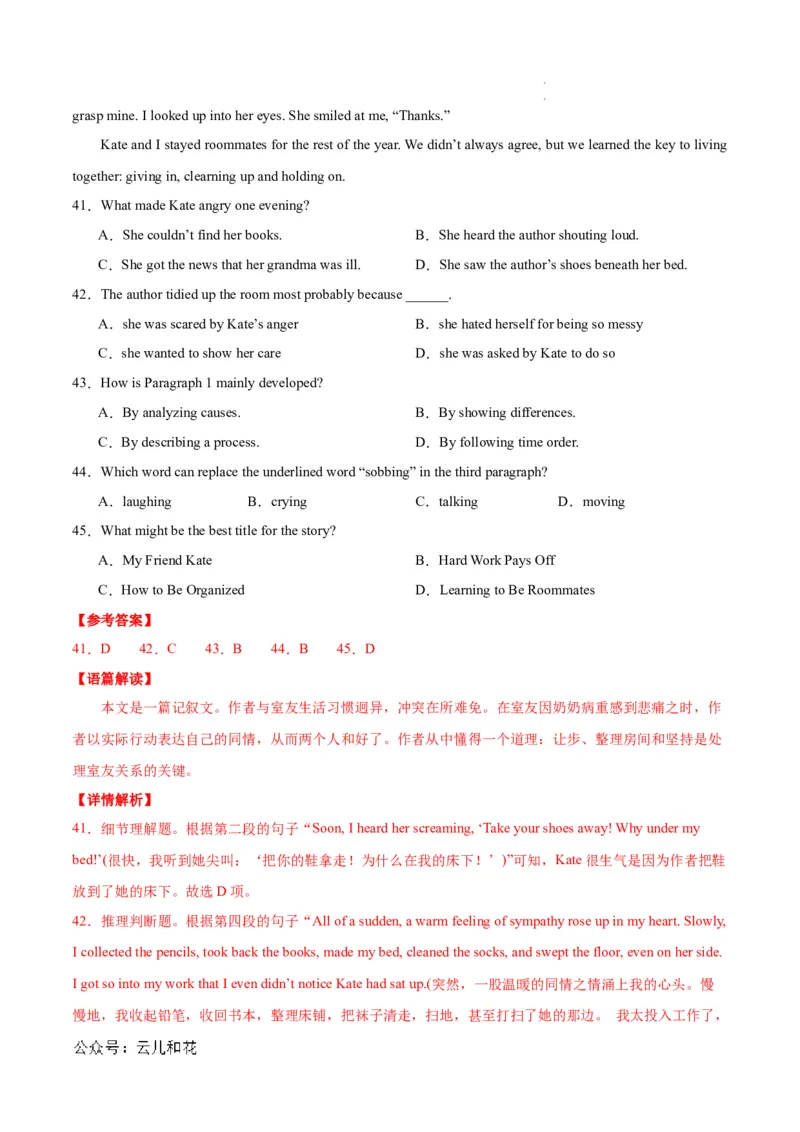 grasp mine. I looked up into her eyes. She smiled at me, “Thanks.”

Kate and I stayed roommates for the rest of the year. We didn’t always agree, but we learned the key to living together: giving in, clearning up and holding on.

41．What made Kate angry one evening?

A．She couldn’t find her books.
B．She heard the author shouting loud.
C．She got the news that her grandma was ill.
D．She saw the author’s shoes beneath her bed.

42．The author tidied up the room most probably because ______.

A．she was scared by Kate’s anger
B．she hated herself for being so messy
C．she wanted to show her care
D．she was asked by Kate to do so

43．How is Paragraph 1 mainly developed?

A．By analyzing causes.
B．By showing differences.
C．By describing a process.
D．By following time order.

44．Which word can replace the underlined word “sobbing” in the third paragraph?

A．laughing
B．crying
C．talking
D．moving

45．What might be the best title for the story?

A．My Friend Kate
B．Hard Work Pays Off
C．How to Be Organized
D．Learning to Be Roommates

【参考答案】

41．D 42．C 43．B 44．B 45．D

【语篇解读】

本文是一篇记叙文。作者与室友生活习惯迥异，冲突在所难免。在室友因奶奶病重感到悲痛之时，作者以实际行动表达自己的同情，从而两个人和好了。作者从中懂得一个道理：让步、整理房间和坚持是处理室友关系的关键。

【详情解析】

41．细节理解题。根据第二段的句子“Soon, I heard her screaming, ‘Take your shoes away! Why under my bed!’(很快，我听到她尖叫：‘把你的鞋拿走！为什么在我的床下！’)”可知，Kate 很生气是因为作者把鞋放到了她的床下。故选 D 项。

42．推理判断题。根据第四段的句子“All of a sudden, a warm feeling of sympathy rose up in my heart. Slowly, I collected the pencils, took back the books, made my bed, cleaned the socks, and swept the floor, even on her side. I got so into my work that I even didn’t notice Kate had sat up.(突然，一股温暖的同情之情涌上我的心头。慢慢地，我收起铅笔，收回书本，整理床铺，把袜子清走，扫地，甚至打扫了她的那边。 我太投入工作了，

公众号：云儿和花